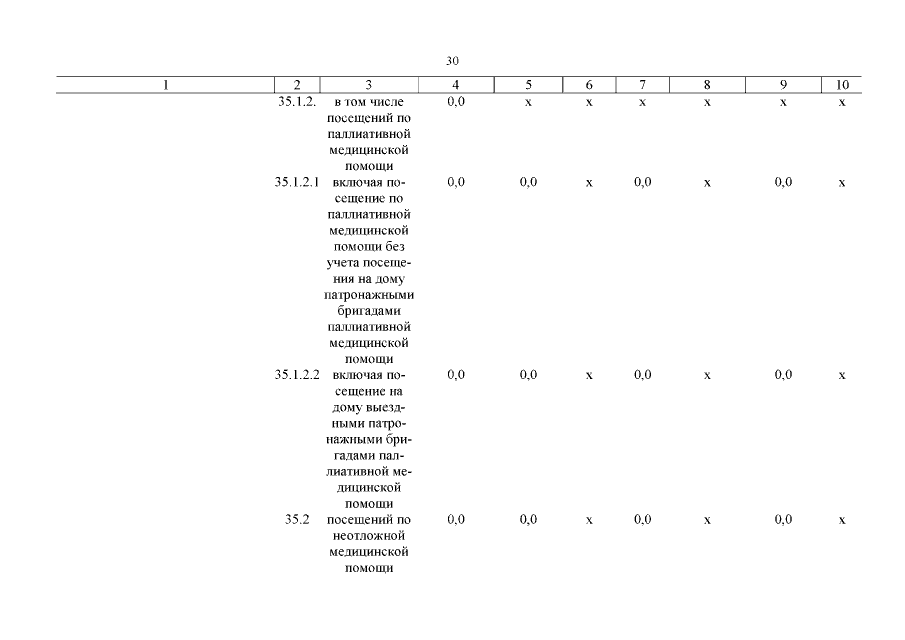 30

| 1 | 2 | 3 | 4 | 5 | 6 | 7 | 8 | 9 | 10 |
|---|---|---|---|---|---|---|---|---|---|
| | 35.1.2. | в том числе посещений по паллиативной медицинской помощи | 0,0 | х | х | х | х | х | х |
| | 35.1.2.1 | включая посещение по паллиативной медицинской помощи без учета посещения на дому патронажными бригадами паллиативной медицинской помощи | 0,0 | 0,0 | х | 0,0 | х | 0,0 | х |
| | 35.1.2.2 | включая посещение на дому выездными патронажными бригадами паллиативной медицинской помощи | 0,0 | 0,0 | х | 0,0 | х | 0,0 | х |
| | 35.2 | посещений по неотложной медицинской помощи | 0,0 | 0,0 | х | 0,0 | х | 0,0 | х |